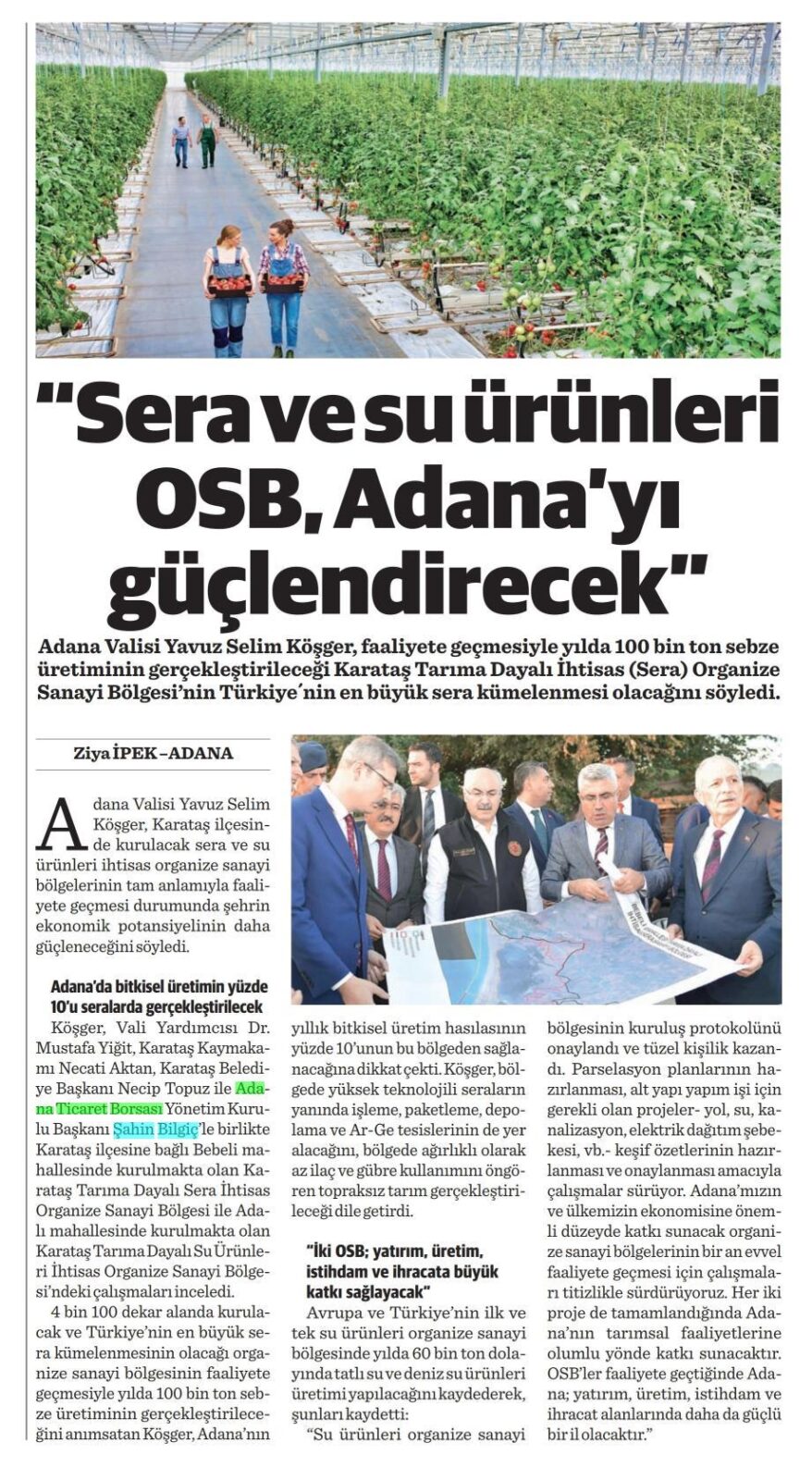 "Sera ve su ürünleri OSB, Adana'yı güçlendirecek"

Adana Valisi Yavuz Selim Köşger, faaliyete geçmesiyle yılda 100 bin ton sebze üretiminin gerçekleştirileceği Karataş Tarıma Dayalı İhtisas (Sera) Organize Sanayi Bölgesi'nin Türkiye´nin en büyük sera kümelenmesi olacağını söyledi.

Ziya İPEK – ADANA

Adana Valisi Yavuz Selim Köşger, Karataş ilçesinde kurulacak sera ve su ürünleri ihtisas organize sanayi bölgelerinin tam anlamıyla faaliyete geçmesi durumunda şehrin ekonomik potansiyelinin daha güçleneceğini söyledi.

Adana'da bitkisel üretimin yüzde 10'u seralarda gerçekleştirilecek

Köşger, Vali Yardımcısı Dr. Mustafa Yiğit, Karataş Kaymakamı Necati Aktan, Karataş Belediye Başkanı Necip Topuz ile Adana Ticaret Borsası Yönetim Kurulu Başkanı Şahin Bilgiç'le birlikte Karataş ilçesine bağlı Bebeli mahallesinde kurulmakta olan Karataş Tarıma Dayalı Sera İhtisas Organize Sanayi Bölgesi ile Adalı mahallesinde kurulmakta olan Karataş Tarıma Dayalı Su Ürünleri İhtisas Organize Sanayi Bölgesi'ndeki çalışmaları inceledi.

4 bin 100 dekar alanda kurulacak ve Türkiye'nin en büyük sera kümelenmesinin olacağı organize sanayi bölgesinin faaliyete geçmesiyle yılda 100 bin ton sebze üretiminin gerçekleştirileceğini anımsatan Köşger, Adana'nın yıllık bitkisel üretim hasılasının yüzde 10'unun bu bölgeden sağlanacağına dikkat çekti. Köşger, bölgede yüksek teknolojili seraların yanında işleme, paketleme, depolama ve Ar-Ge tesislerinin de yer alacağını, bölgede ağırlıklı olarak az ilaç ve gübre kullanımını öngören topraksız tarım gerçekleştirileceği dile getirdi.

"İki OSB; yatırım, üretim, istihdam ve ihracata büyük katkı sağlayacak"

Avrupa ve Türkiye'nin ilk ve tek su ürünleri organize sanayi bölgesinde yılda 60 bin ton dolayında tatlı su ve deniz su ürünleri üretimi yapılacağını kaydederek, şunları kaydetti:

"Su ürünleri organize sanayi bölgesinin kuruluş protokolünü onaylandı ve tüzel kişilik kazandı. Parselasyon planlarının hazırlanması, alt yapı yapım işi için gerekli olan projeler- yol, su, kanalizasyon, elektrik dağıtım şebekesi, vb.- keşif özetlerinin hazırlanması ve onaylanması amacıyla çalışmalar sürüyor. Adana'mızın ve ülkemizin ekonomisine önemli düzeyde katkı sunacak organize sanayi bölgelerinin bir an evvel faaliyete geçmesi için çalışmaları titizlikle sürdürüyoruz. Her iki proje de tamamlandığında Adana'nın tarımsal faaliyetlerine olumlu yönde katkı sunacaktır. OSB'ler faaliyete geçtiğinde Adana; yatırım, üretim, istihdam ve ihracat alanlarında daha da güçlü bir il olacaktır."